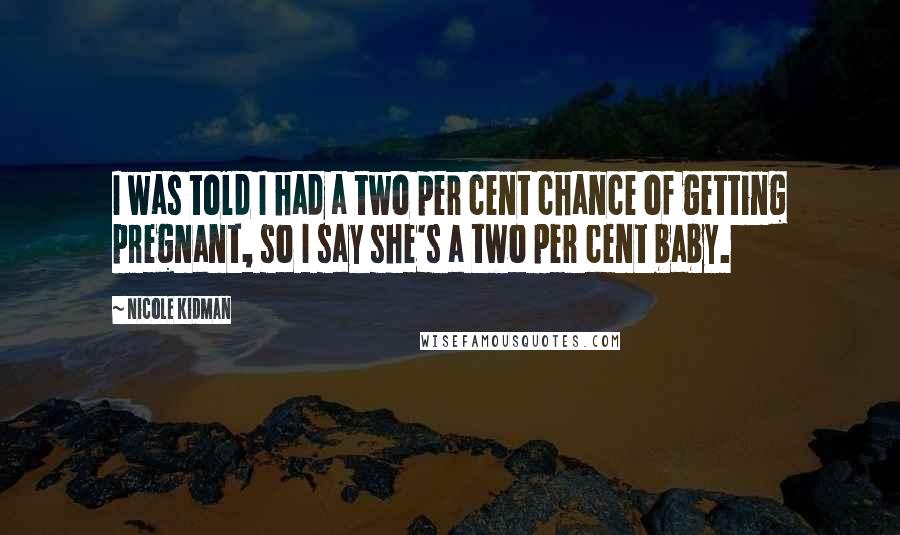 I WAS TOLD I HAD A TWO PER CENT CHANCE OF GETTING PREGNANT, SO I SAY SHE'S A TWO PER CENT BABY.

~ NICOLE KIDMAN

WISEFAMOUSQUOTES.COM